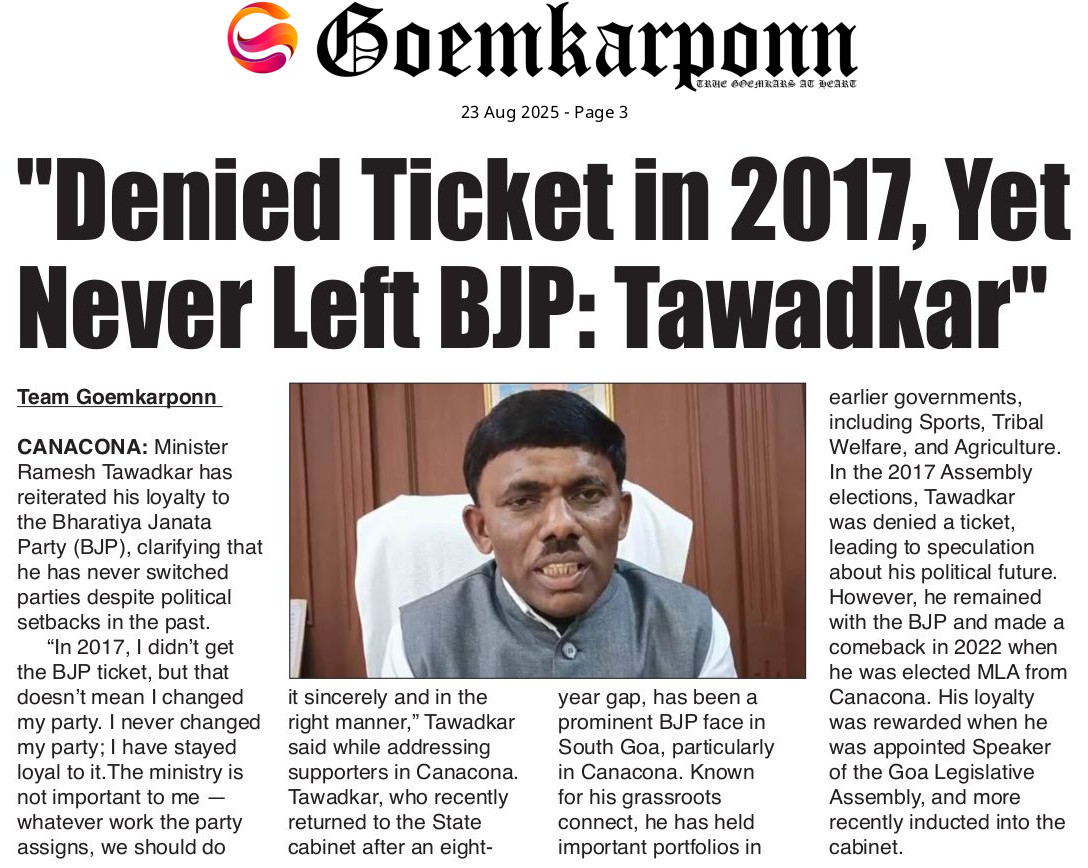 Goemkarponn
TRUE GOEMKARS AT HEART

23 Aug 2025 - Page 3

"Denied Ticket in 2017, Yet Never Left BJP: Tawadkar"

Team Goemkarponn

CANACONA: Minister Ramesh Tawadkar has reiterated his loyalty to the Bharatiya Janata Party (BJP), clarifying that he has never switched parties despite political setbacks in the past.

"In 2017, I didn't get the BJP ticket, but that doesn't mean I changed my party. I never changed my party; I have stayed loyal to it.The ministry is not important to me — whatever work the party assigns, we should do it sincerely and in the right manner," Tawadkar said while addressing supporters in Canacona. Tawadkar, who recently returned to the State cabinet after an eight-year gap, has been a prominent BJP face in South Goa, particularly in Canacona. Known for his grassroots connect, he has held important portfolios in earlier governments, including Sports, Tribal Welfare, and Agriculture. In the 2017 Assembly elections, Tawadkar was denied a ticket, leading to speculation about his political future. However, he remained with the BJP and made a comeback in 2022 when he was elected MLA from Canacona. His loyalty was rewarded when he was appointed Speaker of the Goa Legislative Assembly, and more recently inducted into the cabinet.